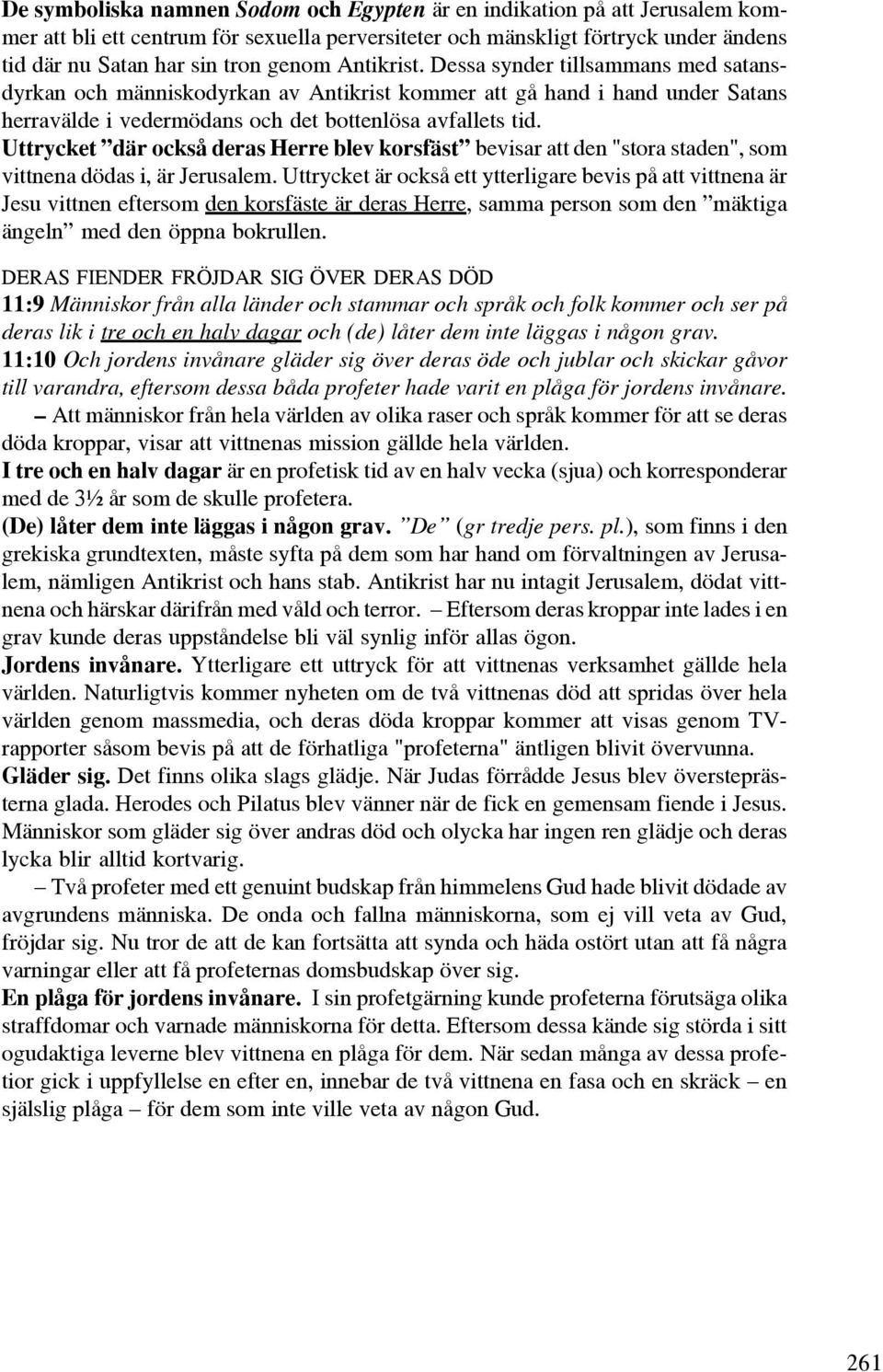 De symboliska namnen Sodom och Egypten är en indikation på att Jerusalem kommer att bli ett centrum för sexuella perversiteter och mänskligt förtryck under ändens tid där nu Satan har sin tron genom Antikrist. Dessa synder tillsammans med satansdyrkan och människodyrkan av Antikrist kommer att gå hand i hand under Satans herravälde i vedermödans och det bottenlösa avfallets tid.
Uttrycket ”där också deras Herre blev korsfäst” bevisar att den "stora staden", som vittnena dödas i, är Jerusalem. Uttrycket är också ett ytterligare bevis på att vittnena är Jesu vittnen eftersom den korsfäste är deras Herre, samma person som den ”mäktiga ängeln” med den öppna bokrullen.

DERAS FIENDER FRÖJDAR SIG ÖVER DERAS DÖD
11:9 Människor från alla länder och stammar och språk och folk kommer och ser på deras lik i tre och en halv dagar och (de) låter dem inte läggas i någon grav.
11:10 Och jordens invånare gläder sig över deras öde och jublar och skickar gåvor till varandra, eftersom dessa båda profeter hade varit en plåga för jordens invånare.
– Att människor från hela världen av olika raser och språk kommer för att se deras döda kroppar, visar att vittnenas mission gällde hela världen.
I tre och en halv dagar är en profetisk tid av en halv vecka (sjua) och korresponderar med de 3½ år som de skulle profetera.
(De) låter dem inte läggas i någon grav. ”De” (gr tredje pers. pl.), som finns i den grekiska grundtexten, måste syfta på dem som har hand om förvaltningen av Jerusalem, nämligen Antikrist och hans stab. Antikrist har nu intagit Jerusalem, dödat vittnena och härskar därifrån med våld och terror. – Eftersom deras kroppar inte lades i en grav kunde deras uppståndelse bli väl synlig inför allas ögon.
Jordens invånare. Ytterligare ett uttryck för att vittnenas verksamhet gällde hela världen. Naturligtvis kommer nyheten om de två vittnenas död att spridas över hela världen genom massmedia, och deras döda kroppar kommer att visas genom TV-rapporter såsom bevis på att de förhatliga "profeterna" äntligen blivit övervunna.
Gläder sig. Det finns olika slags glädje. När Judas förrådde Jesus blev översteprästerna glada. Herodes och Pilatus blev vänner när de fick en gemensam fiende i Jesus. Människor som gläder sig över andras död och olycka har ingen ren glädje och deras lycka blir alltid kortvarig.
– Två profeter med ett genuint budskap från himmelens Gud hade blivit dödade av avgrundens människa. De onda och fallna människorna, som ej vill veta av Gud, fröjdar sig. Nu tror de att de kan fortsätta att synda och häda ostört utan att få några varningar eller att få profeternas domsbudskap över sig.
En plåga för jordens invånare. I sin profetgärning kunde profeterna förutsäga olika straffdomar och varnade människorna för detta. Eftersom dessa kände sig störda i sitt ogudaktiga leverne blev vittnena en plåga för dem. När sedan många av dessa profetior gick i uppfyllelse en efter en, innebar de två vittnena en fasa och en skräck – en själslig plåga – för dem som inte ville veta av någon Gud.

261